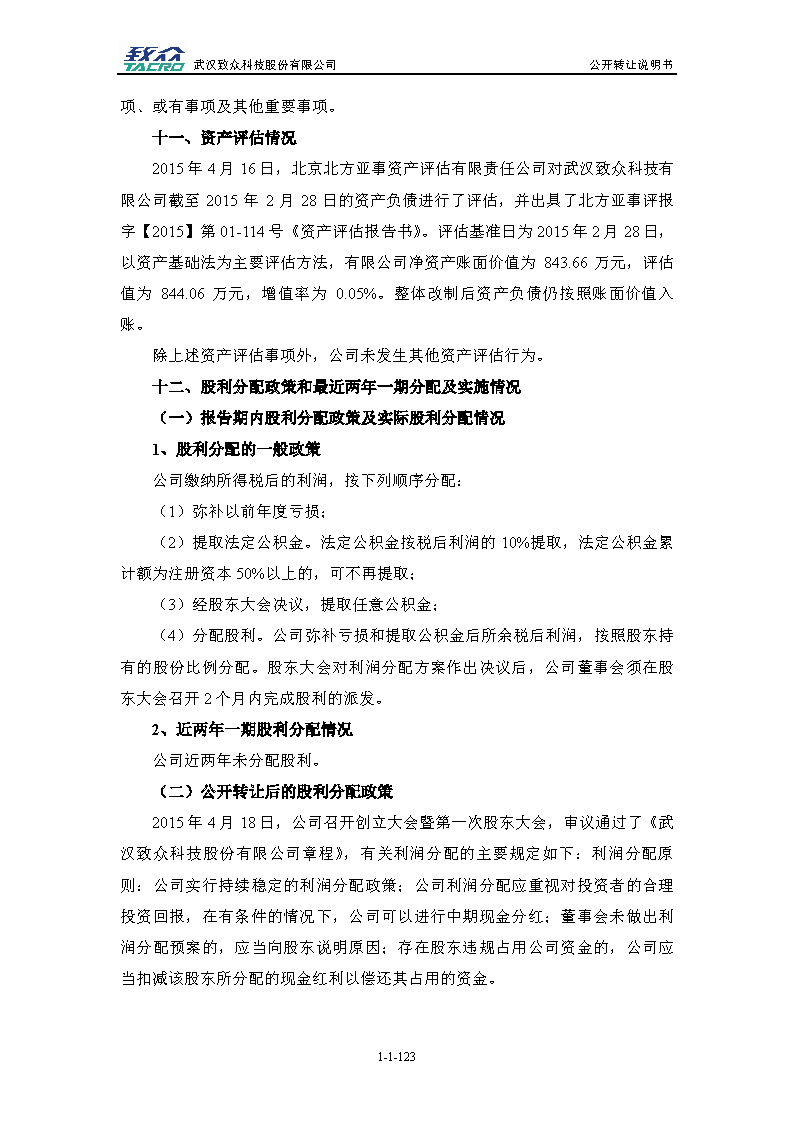 致众 TACRO 武汉致众科技股份有限公司　　公开转让说明书

项、或有事项及其他重要事项。

十一、资产评估情况

2015 年 4 月 16 日，北京北方亚事资产评估有限责任公司对武汉致众科技有限公司截至 2015 年 2 月 28 日的资产负债进行了评估，并出具了北方亚事评报字【2015】第 01-114 号《资产评估报告书》。评估基准日为 2015 年 2 月 28 日，以资产基础法为主要评估方法，有限公司净资产账面价值为 843.66 万元，评估值为 844.06 万元，增值率为 0.05%。整体改制后资产负债仍按照账面价值入账。

除上述资产评估事项外，公司未发生其他资产评估行为。

十二、股利分配政策和最近两年一期分配及实施情况

（一）报告期内股利分配政策及实际股利分配情况

1、股利分配的一般政策

公司缴纳所得税后的利润，按下列顺序分配：

（1）弥补以前年度亏损；

（2）提取法定公积金。法定公积金按税后利润的 10%提取，法定公积金累计额为注册资本 50%以上的，可不再提取；

（3）经股东大会决议，提取任意公积金；

（4）分配股利。公司弥补亏损和提取公积金后所余税后利润，按照股东持有的股份比例分配。股东大会对利润分配方案作出决议后，公司董事会须在股东大会召开 2 个月内完成股利的派发。

2、近两年一期股利分配情况

公司近两年未分配股利。

（二）公开转让后的股利分配政策

2015 年 4 月 18 日，公司召开创立大会暨第一次股东大会，审议通过了《武汉致众科技股份有限公司章程》，有关利润分配的主要规定如下：利润分配原则：公司实行持续稳定的利润分配政策；公司利润分配应重视对投资者的合理投资回报，在有条件的情况下，公司可以进行中期现金分红；董事会未做出利润分配预案的，应当向股东说明原因；存在股东违规占用公司资金的，公司应当扣减该股东所分配的现金红利以偿还其占用的资金。

1-1-123